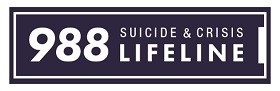 988 SUICIDE & CRISIS LIFELINE